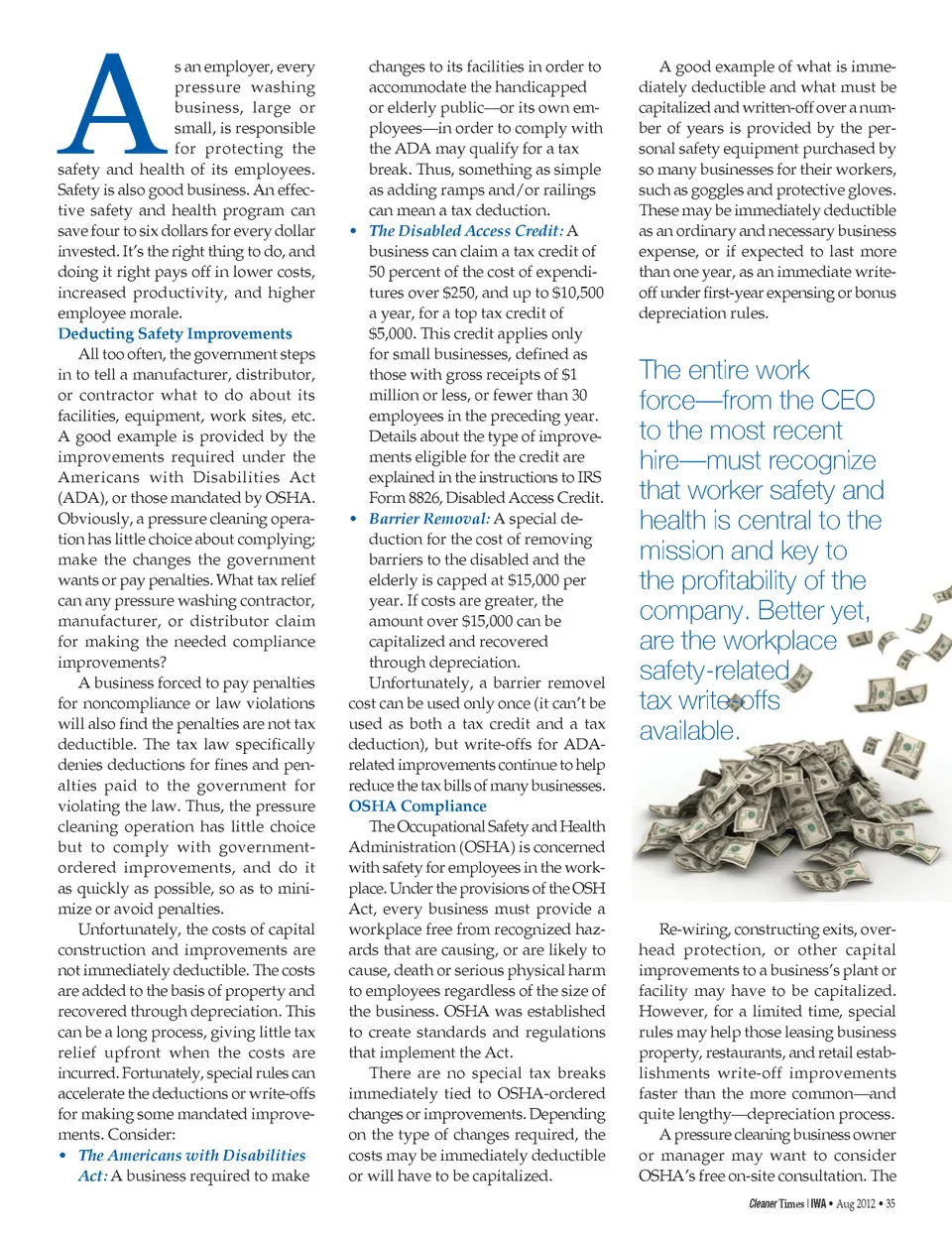 As an employer, every pressure washing business, large or small, is responsible for protecting the safety and health of its employees. Safety is also good business. An effective safety and health program can save four to six dollars for every dollar invested. It's the right thing to do, and doing it right pays off in lower costs, increased productivity, and higher employee morale.

Deducting Safety Improvements

All too often, the government steps in to tell a manufacturer, distributor, or contractor what to do about its facilities, equipment, work sites, etc. A good example is provided by the improvements required under the Americans with Disabilities Act (ADA), or those mandated by OSHA. Obviously, a pressure cleaning operation has little choice about complying; make the changes the government wants or pay penalties. What tax relief can any pressure washing contractor, manufacturer, or distributor claim for making the needed compliance improvements?

A business forced to pay penalties for noncompliance or law violations will also find the penalties are not tax deductible. The tax law specifically denies deductions for fines and penalties paid to the government for violating the law. Thus, the pressure cleaning operation has little choice but to comply with government-ordered improvements, and do it as quickly as possible, so as to minimize or avoid penalties.

Unfortunately, the costs of capital construction and improvements are not immediately deductible. The costs are added to the basis of property and recovered through depreciation. This can be a long process, giving little tax relief upfront when the costs are incurred. Fortunately, special rules can accelerate the deductions or write-offs for making some mandated improvements. Consider:

• The Americans with Disabilities Act: A business required to make changes to its facilities in order to accommodate the handicapped or elderly public—or its own employees—in order to comply with the ADA may qualify for a tax break. Thus, something as simple as adding ramps and/or railings can mean a tax deduction.

• The Disabled Access Credit: A business can claim a tax credit of 50 percent of the cost of expenditures over $250, and up to $10,500 a year, for a top tax credit of $5,000. This credit applies only for small businesses, defined as those with gross receipts of $1 million or less, or fewer than 30 employees in the preceding year. Details about the type of improvements eligible for the credit are explained in the instructions to IRS Form 8826, Disabled Access Credit.

• Barrier Removal: A special deduction for the cost of removing barriers to the disabled and the elderly is capped at $15,000 per year. If costs are greater, the amount over $15,000 can be capitalized and recovered through depreciation.

Unfortunately, a barrier removal cost can be used only once (it can't be used as both a tax credit and a tax deduction), but write-offs for ADA-related improvements continue to help reduce the tax bills of many businesses.

OSHA Compliance

The Occupational Safety and Health Administration (OSHA) is concerned with safety for employees in the workplace. Under the provisions of the OSH Act, every business must provide a workplace free from recognized hazards that are causing, or are likely to cause, death or serious physical harm to employees regardless of the size of the business. OSHA was established to create standards and regulations that implement the Act.

There are no special tax breaks immediately tied to OSHA-ordered changes or improvements. Depending on the type of changes required, the costs may be immediately deductible or will have to be capitalized.

A good example of what is immediately deductible and what must be capitalized and written-off over a number of years is provided by the personal safety equipment purchased by so many businesses for their workers, such as goggles and protective gloves. These may be immediately deductible as an ordinary and necessary business expense, or if expected to last more than one year, as an immediate write-off under first-year expensing or bonus depreciation rules.

The entire work force—from the CEO to the most recent hire—must recognize that worker safety and health is central to the mission and key to the profitability of the company. Better yet, are the workplace safety-related tax write-offs available.

Re-wiring, constructing exits, overhead protection, or other capital improvements to a business's plant or facility may have to be capitalized. However, for a limited time, special rules may help those leasing business property, restaurants, and retail establishments write-off improvements faster than the more common—and quite lengthy—depreciation process.

A pressure cleaning business owner or manager may want to consider OSHA's free on-site consultation. The

Cleaner Times | IWA • Aug 2012 • 35